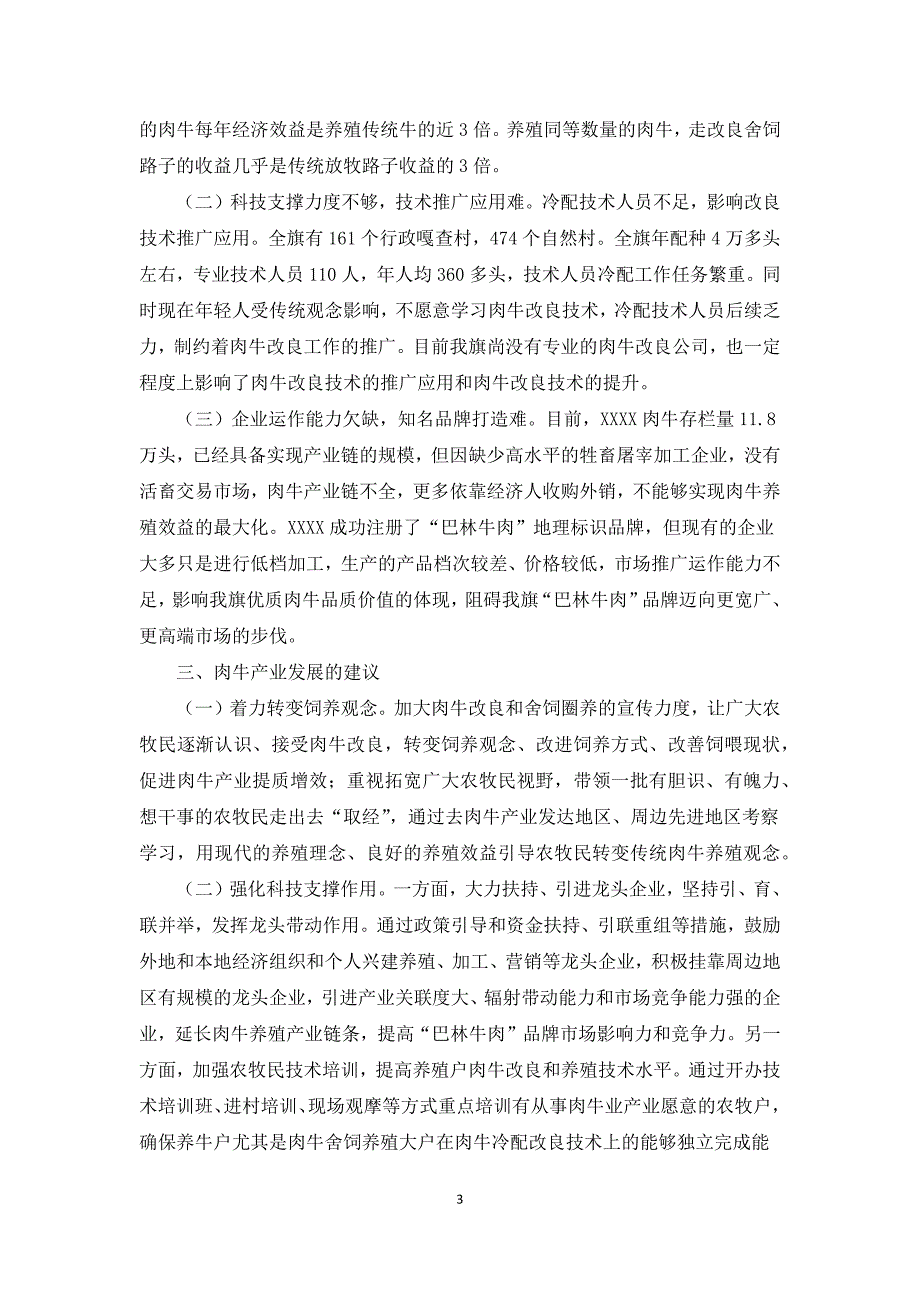 的肉牛每年经济效益是养殖传统牛的近 3 倍。养殖同等数量的肉牛，走改良舍饲路子的收益几乎是传统放牧路子收益的 3 倍。

（二）科技支撑力度不够，技术推广应用难。冷配技术人员不足，影响改良技术推广应用。全旗有 161 个行政嘎查村，474 个自然村。全旗年配种 4 万多头左右，专业技术人员 110 人，年人均 360 多头，技术人员冷配工作任务繁重。同时现在年轻人受传统观念影响，不愿意学习肉牛改良技术，冷配技术人员后续乏力，制约着肉牛改良工作的推广。目前我旗尚没有专业的肉牛改良公司，也一定程度上影响了肉牛改良技术的推广应用和肉牛改良技术的提升。

（三）企业运作能力欠缺，知名品牌打造难。目前，XXXX 肉牛存栏量 11.8 万头，已经具备实现产业链的规模，但因缺少高水平的牲畜屠宰加工企业，没有活畜交易市场，肉牛产业链不全，更多依靠经济人收购外销，不能够实现肉牛养殖效益的最大化。XXXX 成功注册了“巴林牛肉”地理标识品牌，但现有的企业大多只是进行低档加工，生产的产品档次较差、价格较低，市场推广运作能力不足，影响我旗优质肉牛品质价值的体现，阻碍我旗“巴林牛肉”品牌迈向更宽广、更高端市场的步伐。

三、肉牛产业发展的建议

（一）着力转变饲养观念。加大肉牛改良和舍饲圈养的宣传力度，让广大农牧民逐渐认识、接受肉牛改良，转变饲养观念、改进饲养方式、改善饲喂现状，促进肉牛产业提质增效；重视拓宽广大农牧民视野，带领一批有胆识、有魄力、想干事的农牧民走出去“取经”，通过去肉牛产业发达地区、周边先进地区考察学习，用现代的养殖理念、良好的养殖效益引导农牧民转变传统肉牛养殖观念。

（二）强化科技支撑作用。一方面，大力扶持、引进龙头企业，坚持引、育、联并举，发挥龙头带动作用。通过政策引导和资金扶持、引联重组等措施，鼓励外地和本地经济组织和个人兴建养殖、加工、营销等龙头企业，积极挂靠周边地区有规模的龙头企业，引进产业关联度大、辐射带动能力和市场竞争能力强的企业，延长肉牛养殖产业链条，提高“巴林牛肉”品牌市场影响力和竞争力。另一方面，加强农牧民技术培训，提高养殖户肉牛改良和养殖技术水平。通过开办技术培训班、进村培训、现场观摩等方式重点培训有从事肉牛业产业愿意的农牧户，确保养牛户尤其是肉牛舍饲养殖大户在肉牛冷配改良技术上的能够独立完成能

3